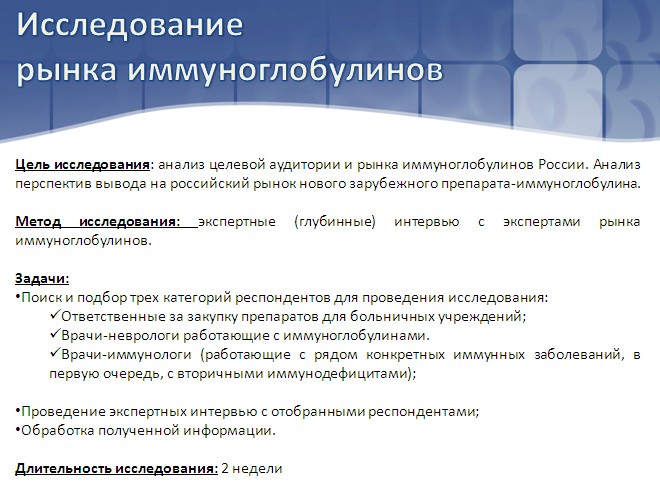 Исследование рынка иммуноглобулинов

Цель исследования: анализ целевой аудитории и рынка иммуноглобулинов России. Анализ перспектив вывода на российский рынок нового зарубежного препарата-иммуноглобулина.

Метод исследования: экспертные (глубинные) интервью с экспертами рынка иммуноглобулинов.

Задачи:
•Поиск и подбор трех категорий респондентов для проведения исследования:
✓Ответственные за закупку препаратов для больничных учреждений;
✓Врачи-неврологи работающие с иммуноглобулинами.
✓Врачи-иммунологи (работающие с рядом конкретных иммунных заболеваний, в первую очередь, с вторичными иммунодефицитами);

•Проведение экспертных интервью с отобранными респондентами;
•Обработка полученной информации.

Длительность исследования: 2 недели